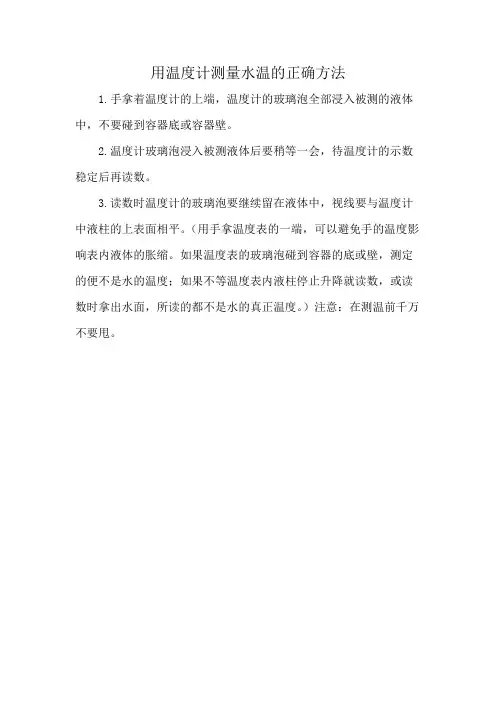 用温度计测量水温的正确方法

1.手拿着温度计的上端，温度计的玻璃泡全部浸入被测的液体中，不要碰到容器底或容器壁。

2.温度计玻璃泡浸入被测液体后要稍等一会，待温度计的示数稳定后再读数。

3.读数时温度计的玻璃泡要继续留在液体中，视线要与温度计中液柱的上表面相平。(用手拿温度表的一端，可以避免手的温度影响表内液体的胀缩。如果温度表的玻璃泡碰到容器的底或壁，测定的便不是水的温度；如果不等温度表内液柱停止升降就读数，或读数时拿出水面，所读的都不是水的真正温度。)注意：在测温前千万不要甩。